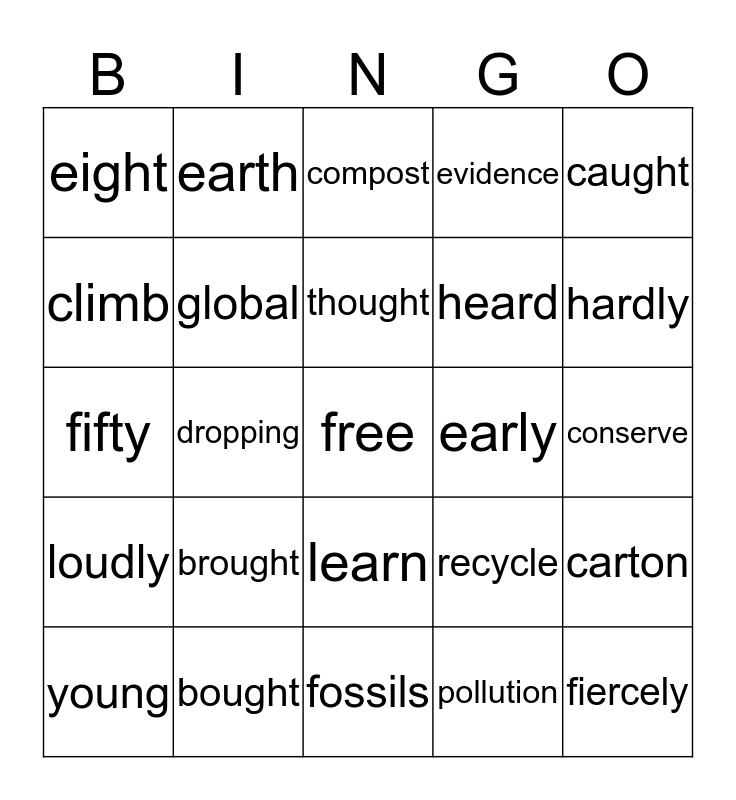 | B | I | N | G | O |
|---|---|---|---|---|
| eight | earth | compost | evidence | caught |
| climb | global | thought | heard | hardly |
| fifty | dropping | free | early | conserve |
| loudly | brought | learn | recycle | carton |
| young | bought | fossils | pollution | fiercely |